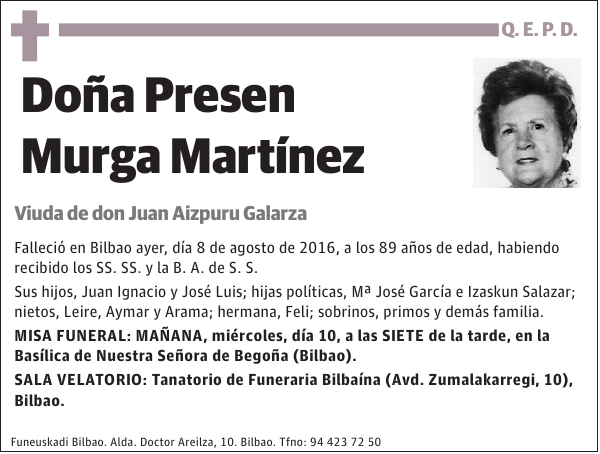 Q. E. P. D.

Doña Presen Murga Martínez

Viuda de don Juan Aizpuru Galarza

Falleció en Bilbao ayer, día 8 de agosto de 2016, a los 89 años de edad, habiendo recibido los SS. SS. y la B. A. de S. S.

Sus hijos, Juan Ignacio y José Luis; hijas políticas, Mª José García e Izaskun Salazar; nietos, Leire, Aymar y Arama; hermana, Feli; sobrinos, primos y demás familia.

MISA FUNERAL: MAÑANA, miércoles, día 10, a las SIETE de la tarde, en la Basílica de Nuestra Señora de Begoña (Bilbao).

SALA VELATORIO: Tanatorio de Funeraria Bilbaína (Avd. Zumalakarregi, 10), Bilbao.

Funeuskadi Bilbao. Alda. Doctor Areilza, 10. Bilbao. Tfno: 94 423 72 50